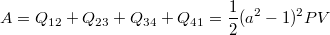 $A = Q_{12} + Q_{23} + Q_{34} + Q_{41} = \frac{1}{2}(a^2 - 1)^2 PV$